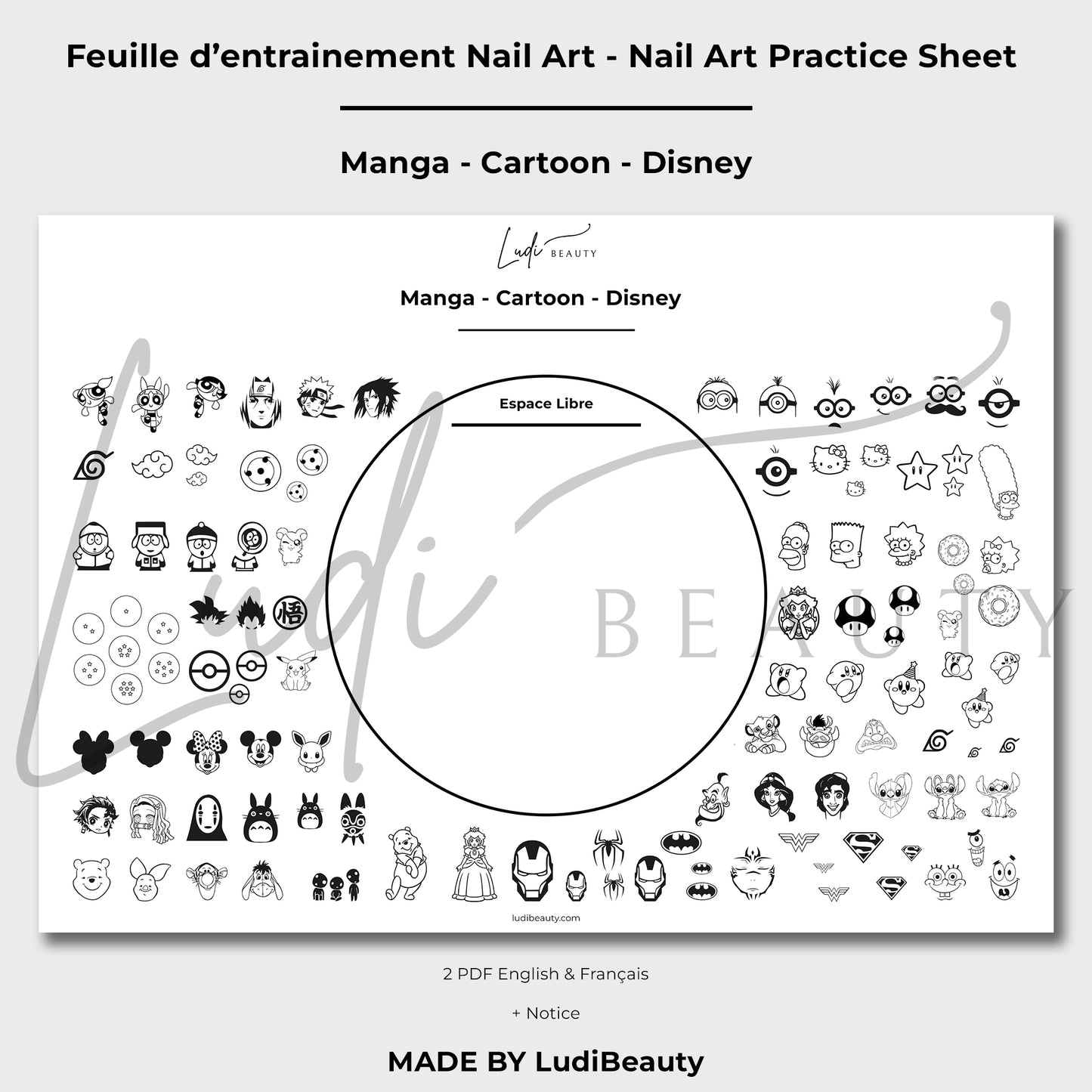 Feuille d'entrainement Nail Art - Nail Art Practice Sheet

Manga - Cartoon - Disney

Ludi BEAUTY

Manga - Cartoon - Disney

Espace Libre

悟

Ludi BEAUTY

ludibeauty.com

2 PDF English & Français

+ Notice

MADE BY LudiBeauty